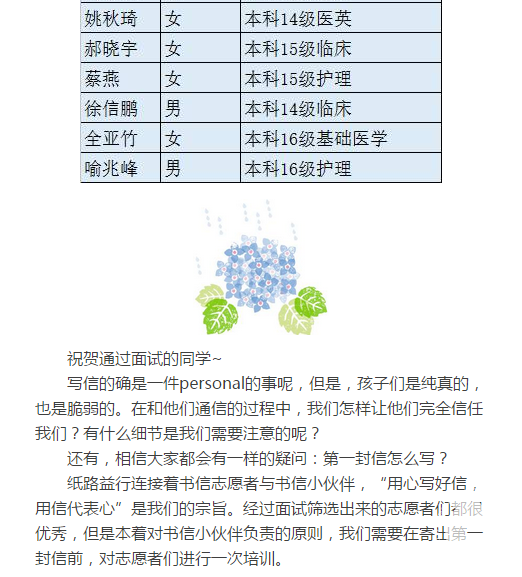 | 姚秋琦 | 女 | 本科14级医英 |
|---|---|---|
| 郝晓宇 | 女 | 本科15级临床 |
| 蔡燕 | 女 | 本科15级护理 |
| 徐信鹏 | 男 | 本科14级临床 |
| 全亚竹 | 女 | 本科16级基础医学 |
| 喻兆峰 | 男 | 本科16级护理 |

祝贺通过面试的同学~

写信的确是一件personal的事呢，但是，孩子们是纯真的，也是脆弱的。在和他们通信的过程中，我们怎样让他们完全信任我们？有什么细节是我们需要注意的呢？

还有，相信大家都会有一样的疑问：第一封信怎么写？

纸路益行连接着书信志愿者与书信小伙伴，“用心写好信，用信代表心”是我们的宗旨。经过面试筛选出来的志愿者们都很优秀，但是本着对书信小伙伴负责的原则，我们需要在寄出第一封信前，对志愿者们进行一次培训。